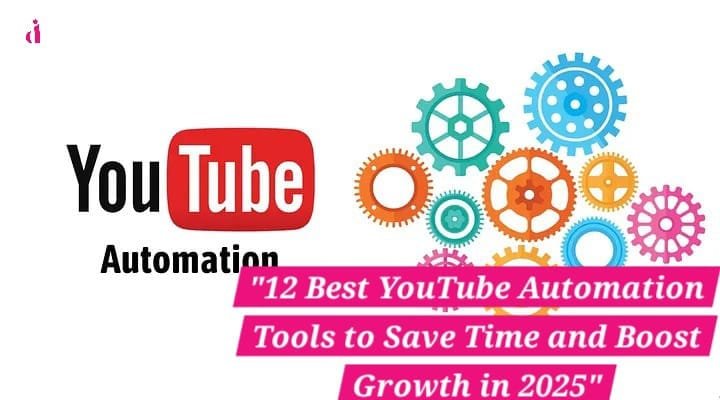 YouTube

Automation

"12 Best YouTube Automation Tools to Save Time and Boost Growth in 2025"